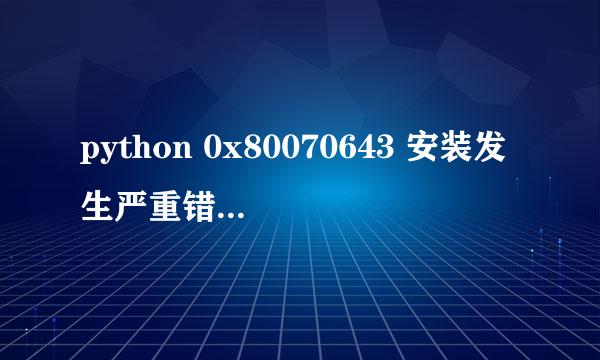 python 0x80070643 安装发生严重错...